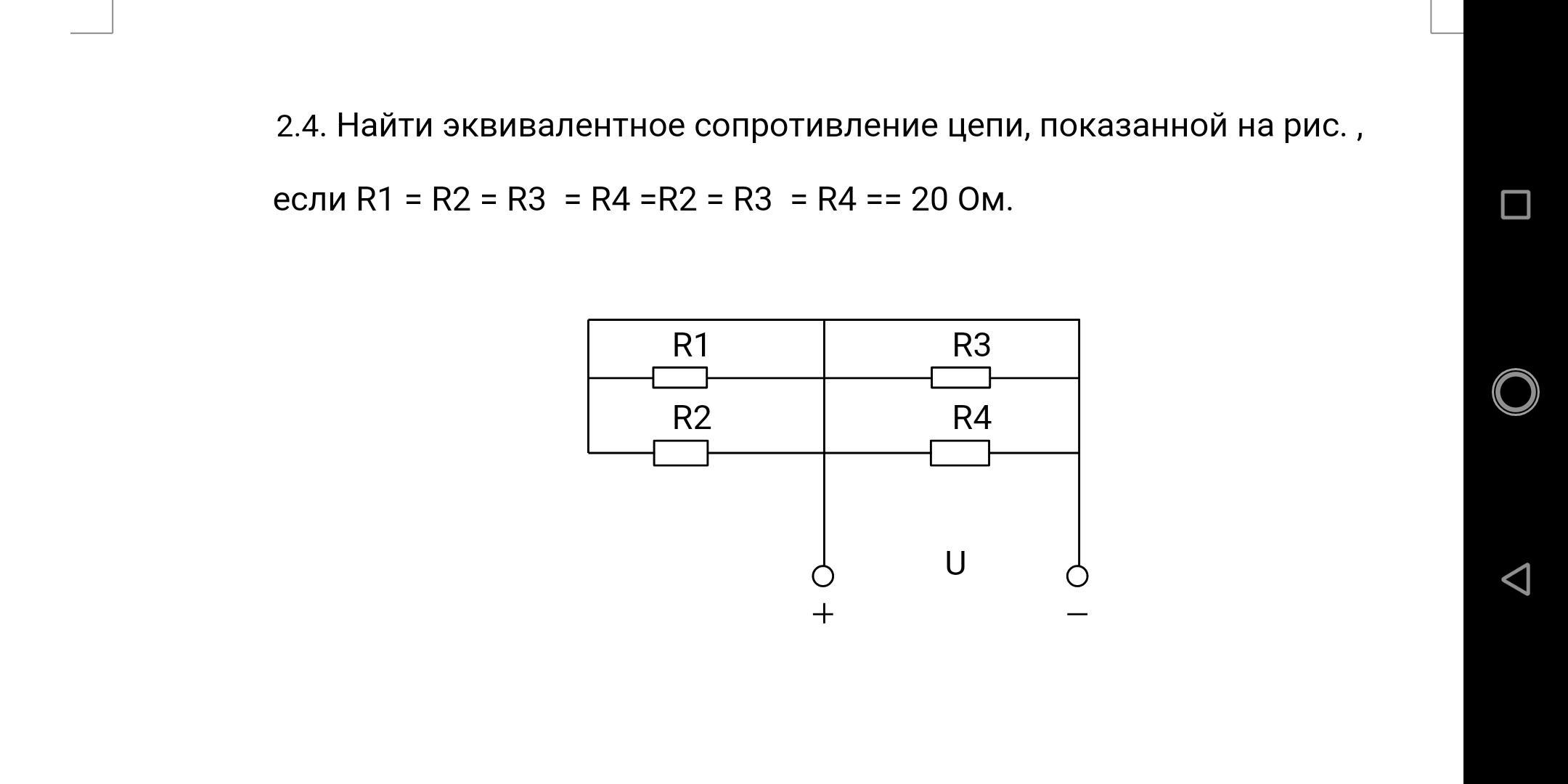 2.4. Найти эквивалентное сопротивление цепи, показанной на рис. ,

если R1 = R2 = R3 = R4 =R2 = R3 = R4 == 20 Ом.

R1

R3

R2

R4

U

+

−